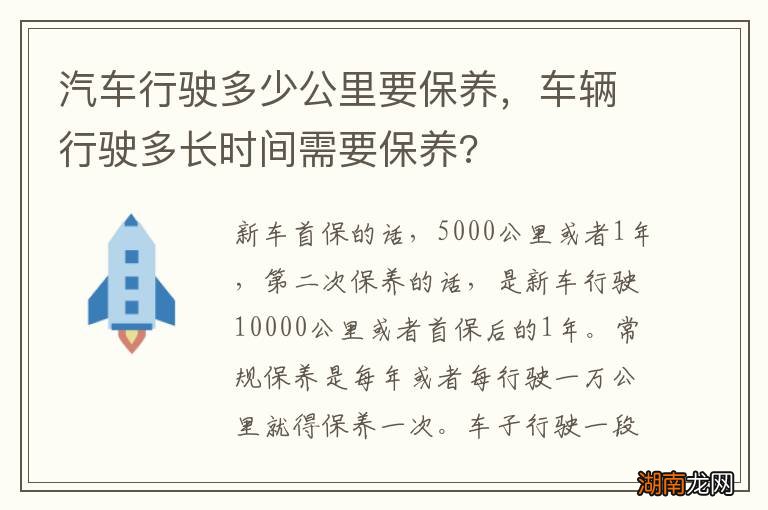 汽车行驶多少公里要保养，车辆行驶多长时间需要保养?

新车首保的话，5000公里或者1年，第二次保养的话，是新车行驶10000公里或者首保后的1年。常规保养是每年或者每行驶一万公里就得保养一次。车子行驶一段

湖南龙网